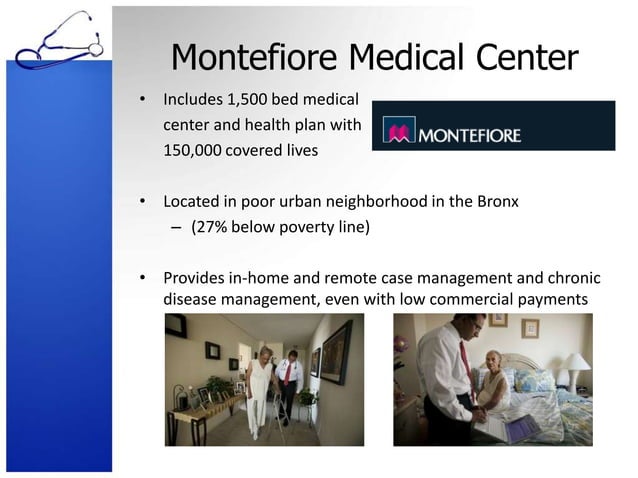 Montefiore Medical Center

• Includes 1,500 bed medical center and health plan with 150,000 covered lives

MONTEFIORE

• Located in poor urban neighborhood in the Bronx
– (27% below poverty line)

• Provides in-home and remote case management and chronic disease management, even with low commercial payments